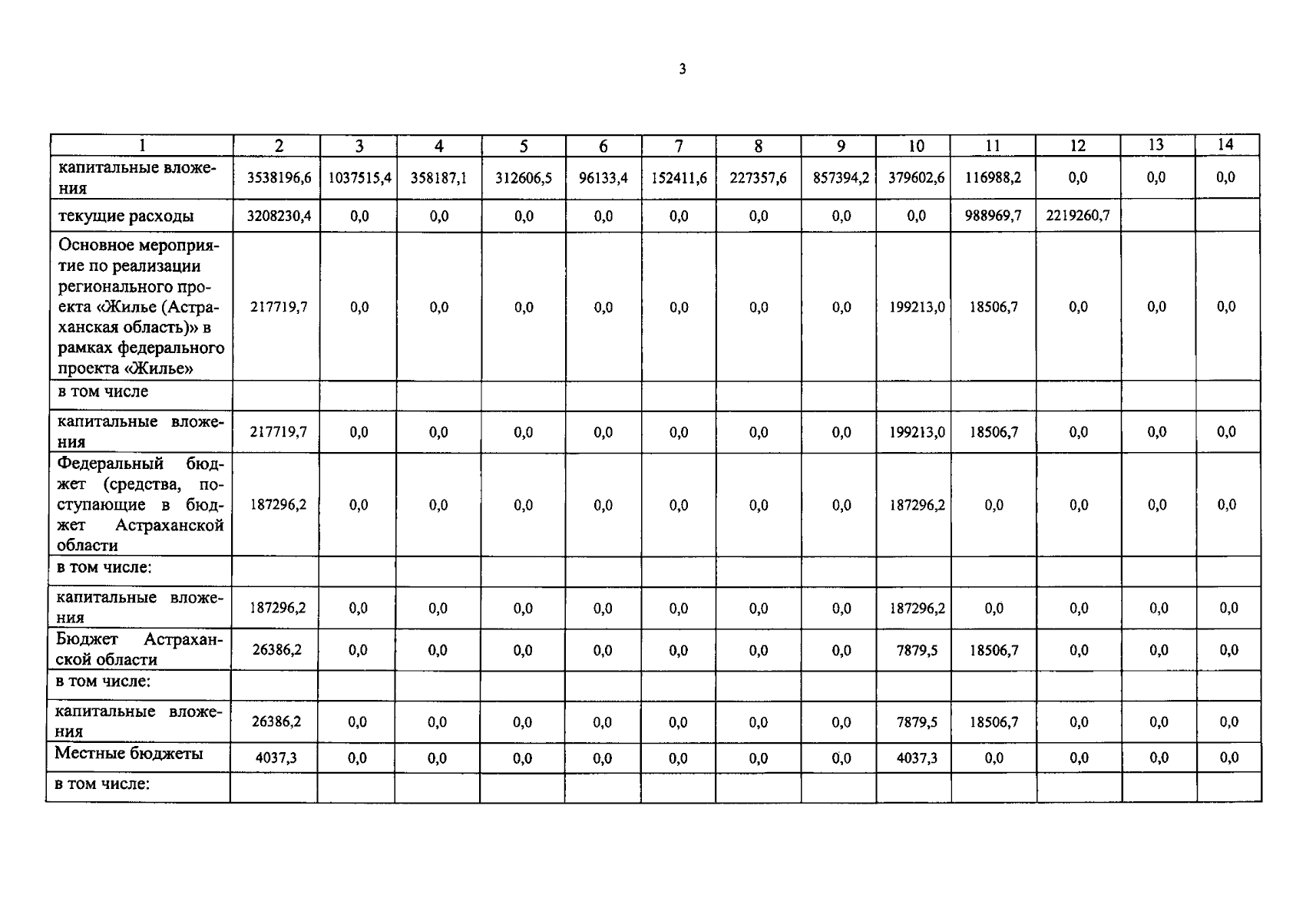 3

| 1 | 2 | 3 | 4 | 5 | 6 | 7 | 8 | 9 | 10 | 11 | 12 | 13 | 14 |
|---|---|---|---|---|---|---|---|---|---|---|---|---|---|
| капитальные вложения | 3538196,6 | 1037515,4 | 358187,1 | 312606,5 | 96133,4 | 152411,6 | 227357,6 | 857394,2 | 379602,6 | 116988,2 | 0,0 | 0,0 | 0,0 |
| текущие расходы | 3208230,4 | 0,0 | 0,0 | 0,0 | 0,0 | 0,0 | 0,0 | 0,0 | 0,0 | 988969,7 | 2219260,7 | | |
| Основное мероприятие по реализации регионального проекта «Жилье (Астраханская область)» в рамках федерального проекта «Жилье» | 217719,7 | 0,0 | 0,0 | 0,0 | 0,0 | 0,0 | 0,0 | 0,0 | 199213,0 | 18506,7 | 0,0 | 0,0 | 0,0 |
| в том числе | | | | | | | | | | | | | |
| капитальные вложения | 217719,7 | 0,0 | 0,0 | 0,0 | 0,0 | 0,0 | 0,0 | 0,0 | 199213,0 | 18506,7 | 0,0 | 0,0 | 0,0 |
| Федеральный бюджет (средства, поступающие в бюджет Астраханской области | 187296,2 | 0,0 | 0,0 | 0,0 | 0,0 | 0,0 | 0,0 | 0,0 | 187296,2 | 0,0 | 0,0 | 0,0 | 0,0 |
| в том числе: | | | | | | | | | | | | | |
| капитальные вложения | 187296,2 | 0,0 | 0,0 | 0,0 | 0,0 | 0,0 | 0,0 | 0,0 | 187296,2 | 0,0 | 0,0 | 0,0 | 0,0 |
| Бюджет Астраханской области | 26386,2 | 0,0 | 0,0 | 0,0 | 0,0 | 0,0 | 0,0 | 0,0 | 7879,5 | 18506,7 | 0,0 | 0,0 | 0,0 |
| в том числе: | | | | | | | | | | | | | |
| капитальные вложения | 26386,2 | 0,0 | 0,0 | 0,0 | 0,0 | 0,0 | 0,0 | 0,0 | 7879,5 | 18506,7 | 0,0 | 0,0 | 0,0 |
| Местные бюджеты | 4037,3 | 0,0 | 0,0 | 0,0 | 0,0 | 0,0 | 0,0 | 0,0 | 4037,3 | 0,0 | 0,0 | 0,0 | 0,0 |
| в том числе: | | | | | | | | | | | | | |